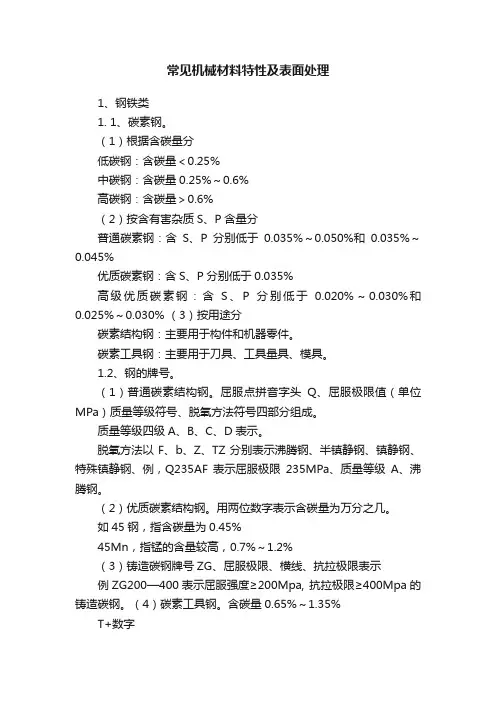 常见机械材料特性及表面处理

1、钢铁类

1. 1、碳素钢。

（1）根据含碳量分

低碳钢：含碳量＜0.25%

中碳钢：含碳量 0.25%～0.6%

高碳钢：含碳量＞0.6%

（2）按含有害杂质 S、P 含量分

普通碳素钢：含 S、P 分别低于 0.035%～0.050%和 0.035%～0.045%

优质碳素钢：含 S、P 分别低于 0.035%

高级优质碳素钢：含 S、P 分别低于 0.020%～0.030%和 0.025%～0.030% （3）按用途分

碳素结构钢：主要用于构件和机器零件。

碳素工具钢：主要用于刀具、工具量具、模具。

1.2、钢的牌号。

（1）普通碳素结构钢。屈服点拼音字头 Q、屈服极限值（单位 MPa）质量等级符号、脱氧方法符号四部分组成。

质量等级四级 A、B、C、D 表示。

脱氧方法以 F、b、Z、TZ 分别表示沸腾钢、半镇静钢、镇静钢、特殊镇静钢、例，Q235AF 表示屈服极限 235MPa、质量等级 A、沸腾钢。

（2）优质碳素结构钢。用两位数字表示含碳量为万分之几。

如 45 钢，指含碳量为 0.45%

45Mn，指锰的含量较高，0.7%～1.2%

（3）铸造碳钢牌号 ZG、屈服极限、横线、抗拉极限表示

例 ZG200—400 表示屈服强度≥200Mpa, 抗拉极限≥400Mpa 的铸造碳钢。（4）碳素工具钢。含碳量 0.65%～1.35%

T+数字